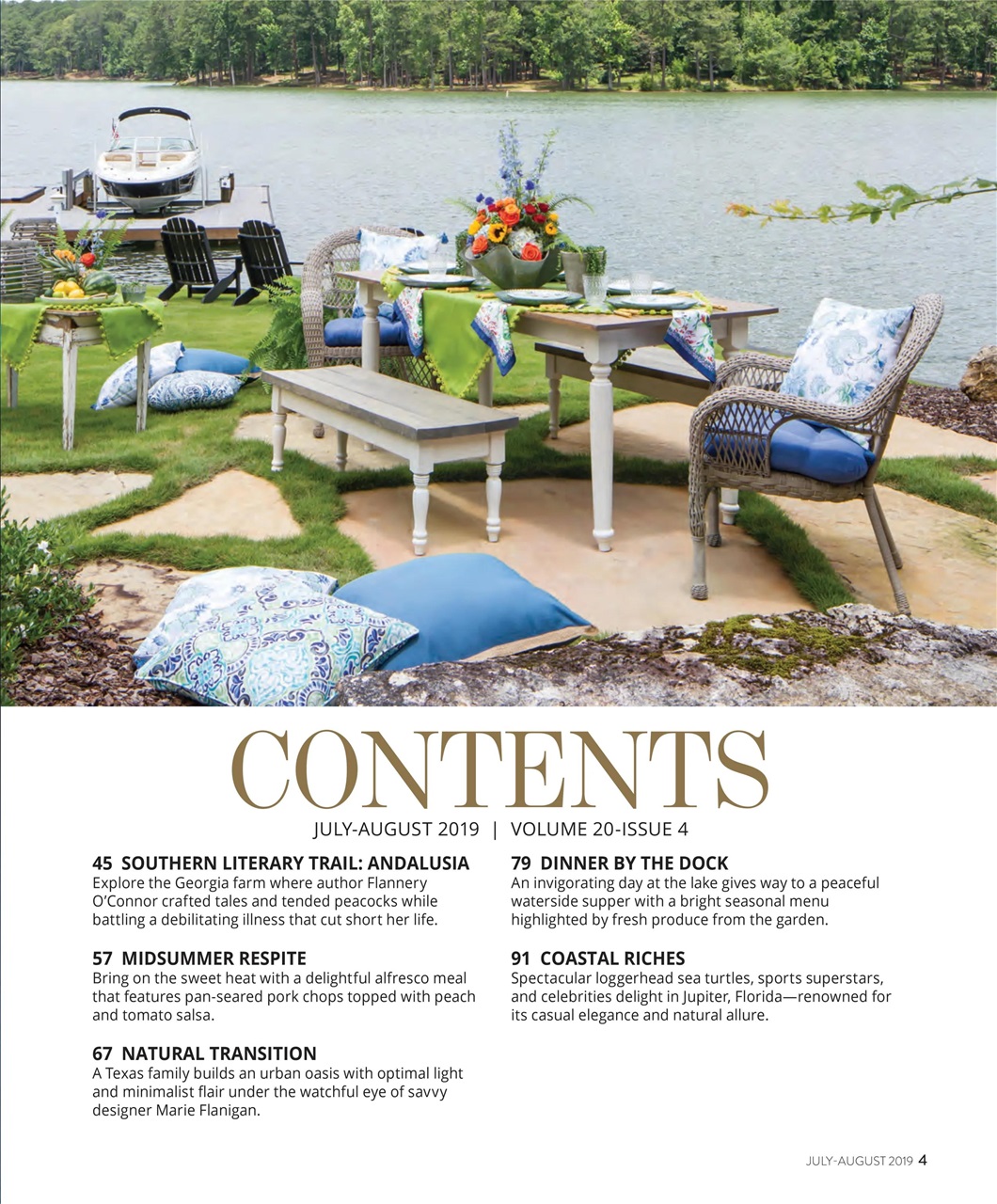 CONTENTS

JULY-AUGUST 2019 | VOLUME 20-ISSUE 4

45 SOUTHERN LITERARY TRAIL: ANDALUSIA
Explore the Georgia farm where author Flannery O'Connor crafted tales and tended peacocks while battling a debilitating illness that cut short her life.

57 MIDSUMMER RESPITE
Bring on the sweet heat with a delightful alfresco meal that features pan-seared pork chops topped with peach and tomato salsa.

67 NATURAL TRANSITION
A Texas family builds an urban oasis with optimal light and minimalist flair under the watchful eye of savvy designer Marie Flanigan.

79 DINNER BY THE DOCK
An invigorating day at the lake gives way to a peaceful waterside supper with a bright seasonal menu highlighted by fresh produce from the garden.

91 COASTAL RICHES
Spectacular loggerhead sea turtles, sports superstars, and celebrities delight in Jupiter, Florida—renowned for its casual elegance and natural allure.

JULY-AUGUST 2019 4